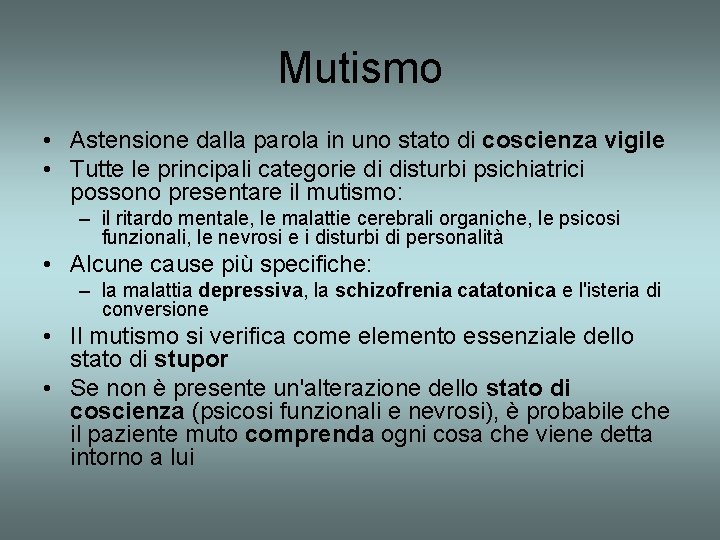 Mutismo

• Astensione dalla parola in uno stato di coscienza vigile
• Tutte le principali categorie di disturbi psichiatrici possono presentare il mutismo:
– il ritardo mentale, le malattie cerebrali organiche, le psicosi funzionali, le nevrosi e i disturbi di personalità
• Alcune cause più specifiche:
– la malattia depressiva, la schizofrenia catatonica e l'isteria di conversione
• Il mutismo si verifica come elemento essenziale dello stato di stupor
• Se non è presente un'alterazione dello stato di coscienza (psicosi funzionali e nevrosi), è probabile che il paziente muto comprenda ogni cosa che viene detta intorno a lui